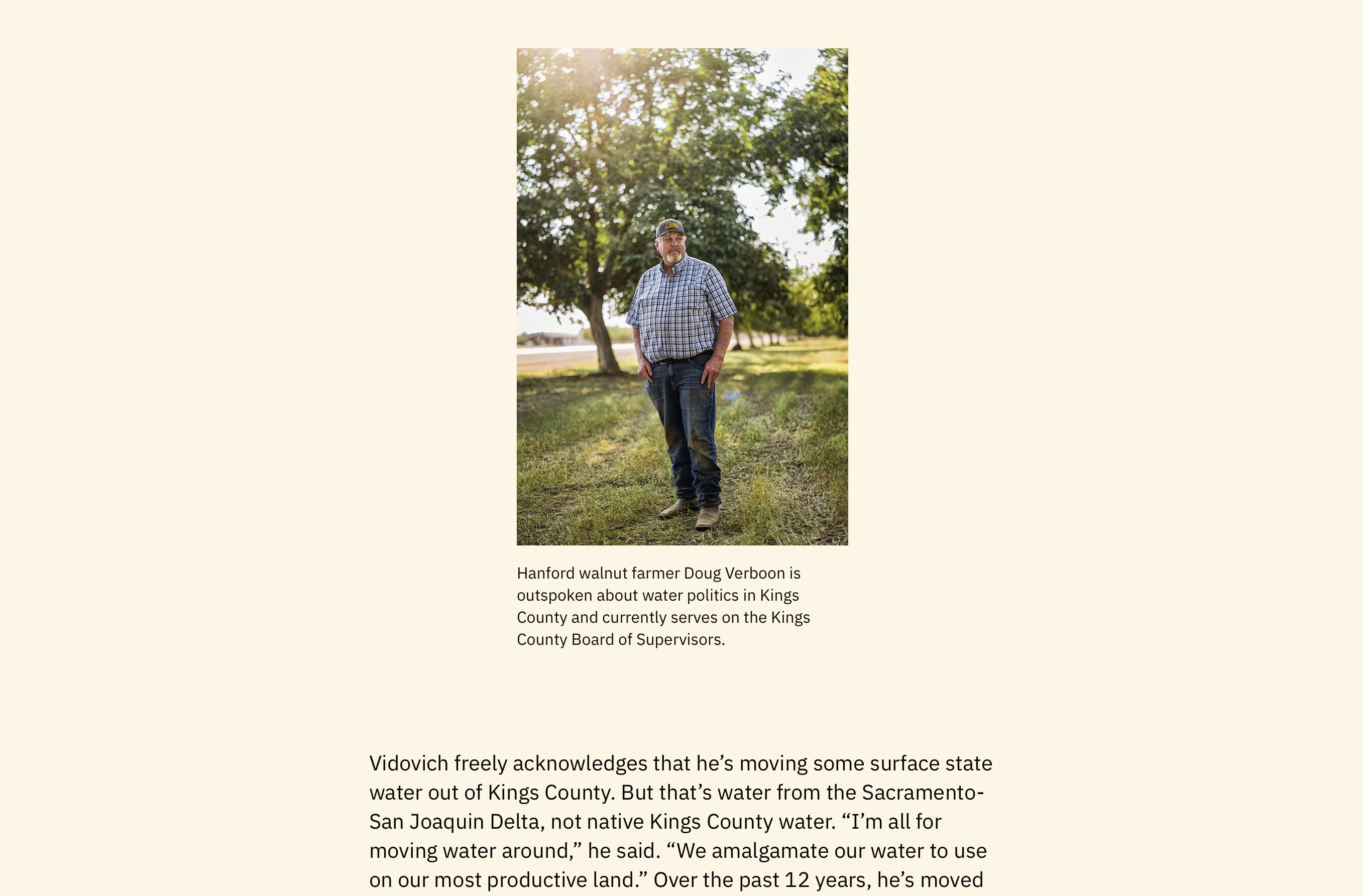 Hanford walnut farmer Doug Verboon is outspoken about water politics in Kings County and currently serves on the Kings County Board of Supervisors.

Vidovich freely acknowledges that he's moving some surface state water out of Kings County. But that's water from the Sacramento-San Joaquin Delta, not native Kings County water. "I'm all for moving water around," he said. "We amalgamate our water to use on our most productive land." Over the past 12 years, he's moved